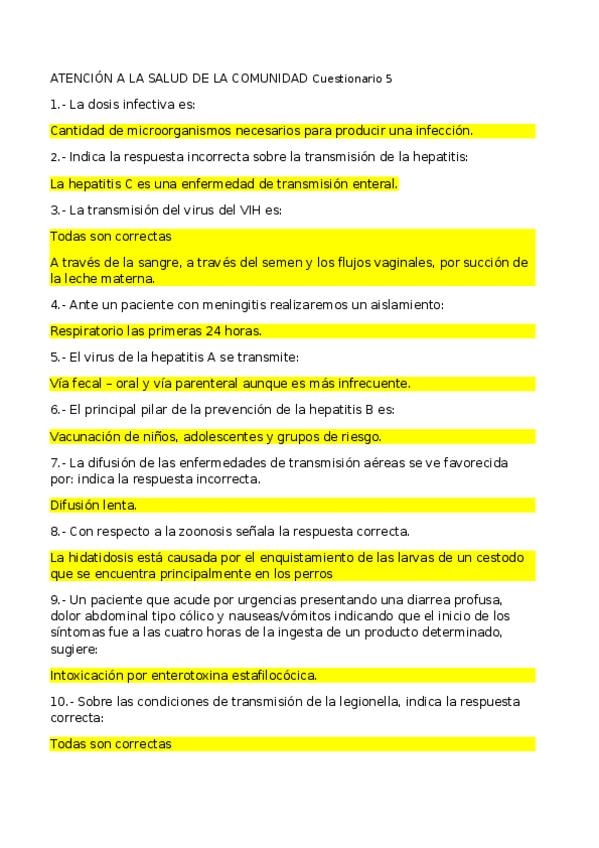 ATENCIÓN A LA SALUD DE LA COMUNIDAD Cuestionario 5

1.- La dosis infectiva es:

Cantidad de microorganismos necesarios para producir una infección.

2.- Indica la respuesta incorrecta sobre la transmisión de la hepatitis:

La hepatitis C es una enfermedad de transmisión enteral.

3.- La transmisión del virus del VIH es:

Todas son correctas

A través de la sangre, a través del semen y los flujos vaginales, por succión de la leche materna.

4.- Ante un paciente con meningitis realizaremos un aislamiento:

Respiratorio las primeras 24 horas.

5.- El virus de la hepatitis A se transmite:

Vía fecal – oral y vía parenteral aunque es más infrecuente.

6.- El principal pilar de la prevención de la hepatitis B es:

Vacunación de niños, adolescentes y grupos de riesgo.

7.- La difusión de las enfermedades de transmisión aéreas se ve favorecida por: indica la respuesta incorrecta.

Difusión lenta.

8.- Con respecto a la zoonosis señala la respuesta correcta.

La hidatidosis está causada por el enquistamiento de las larvas de un cestodo que se encuentra principalmente en los perros

9.- Un paciente que acude por urgencias presentando una diarrea profusa, dolor abdominal tipo cólico y nauseas/vómitos indicando que el inicio de los síntomas fue a las cuatro horas de la ingesta de un producto determinado, sugiere:

Intoxicación por enterotoxina estafilocócica.

10.- Sobre las condiciones de transmisión de la legionella, indica la respuesta correcta:

Todas son correctas